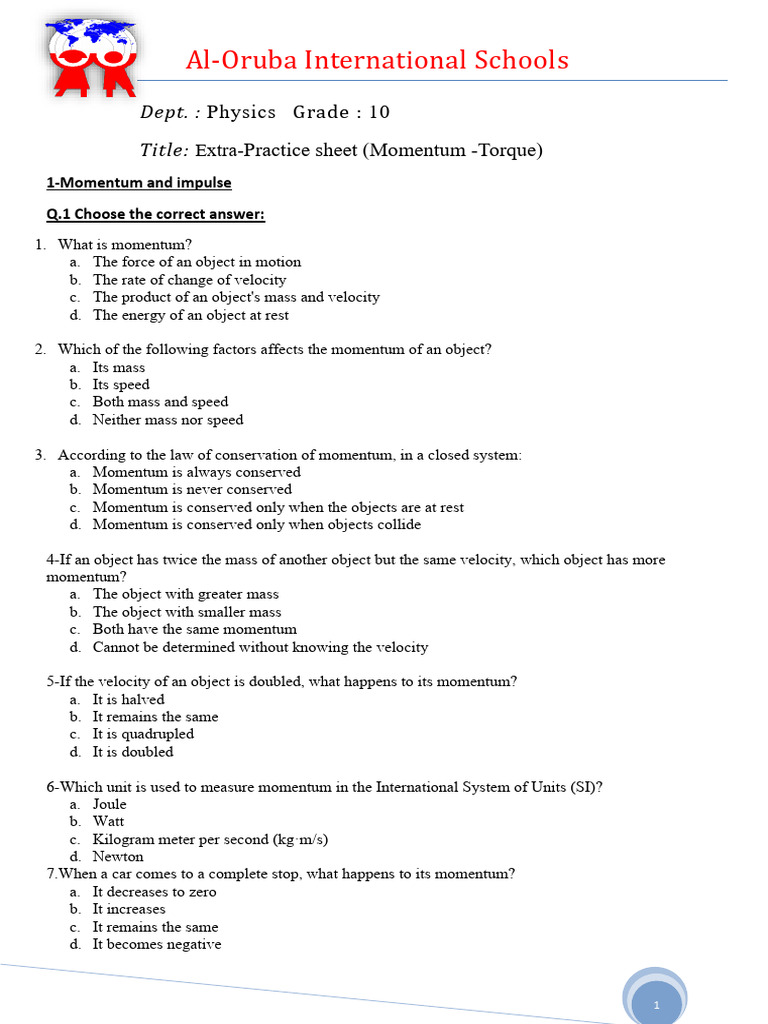 Al-Oruba International Schools

Dept. : Physics Grade : 10

Title: Extra-Practice sheet (Momentum -Torque)

1-Momentum and impulse

Q.1 Choose the correct answer:

1. What is momentum?
a. The force of an object in motion
b. The rate of change of velocity
c. The product of an object's mass and velocity
d. The energy of an object at rest

2. Which of the following factors affects the momentum of an object?
a. Its mass
b. Its speed
c. Both mass and speed
d. Neither mass nor speed

3. According to the law of conservation of momentum, in a closed system:
a. Momentum is always conserved
b. Momentum is never conserved
c. Momentum is conserved only when the objects are at rest
d. Momentum is conserved only when objects collide

4-If an object has twice the mass of another object but the same velocity, which object has more momentum?
a. The object with greater mass
b. The object with smaller mass
c. Both have the same momentum
d. Cannot be determined without knowing the velocity

5-If the velocity of an object is doubled, what happens to its momentum?
a. It is halved
b. It remains the same
c. It is quadrupled
d. It is doubled

6-Which unit is used to measure momentum in the International System of Units (SI)?
a. Joule
b. Watt
c. Kilogram meter per second (kg·m/s)
d. Newton

7.When a car comes to a complete stop, what happens to its momentum?
a. It decreases to zero
b. It increases
c. It remains the same
d. It becomes negative

1